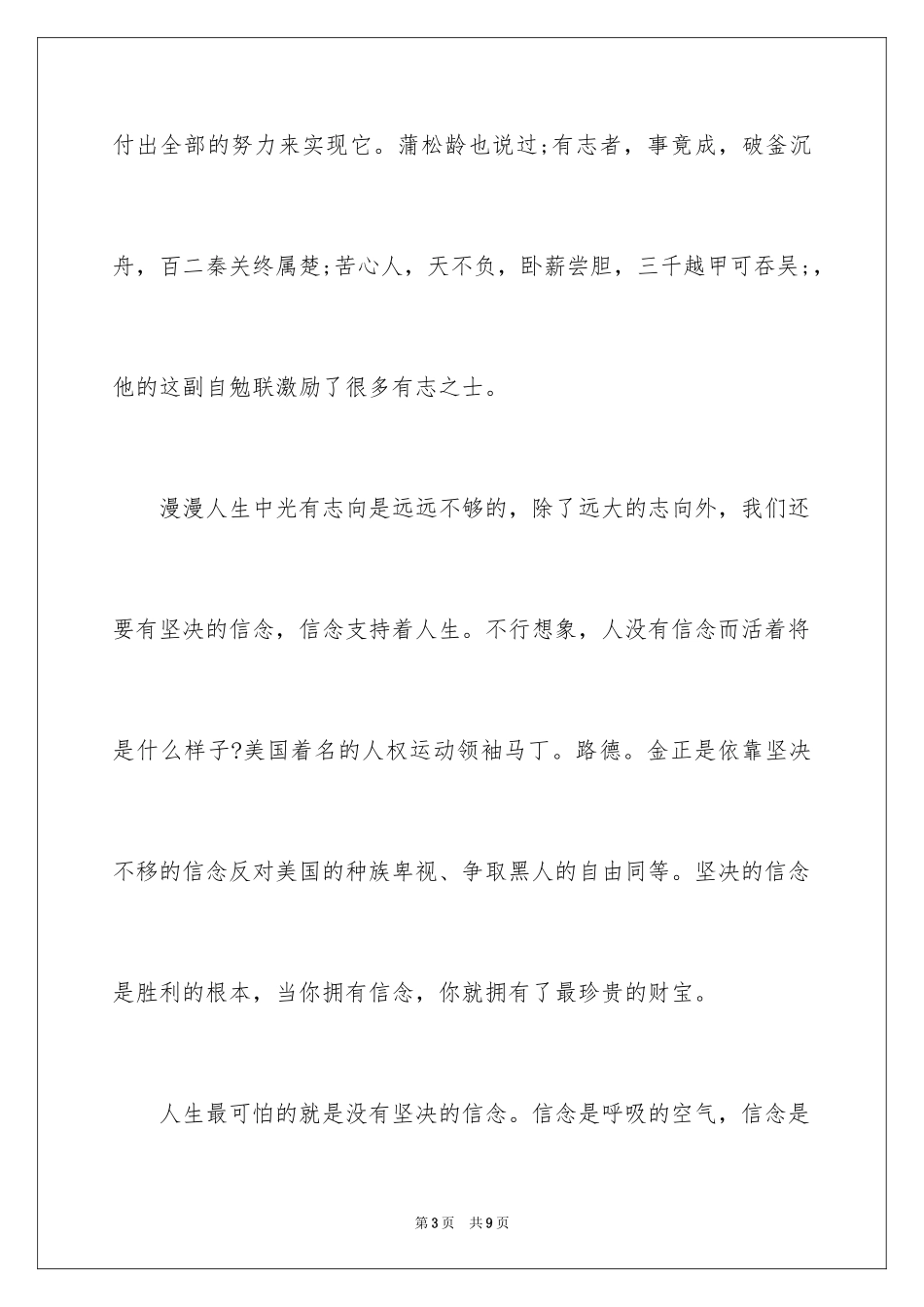 付出全部的努力来实现它。蒲松龄也说过;有志者，事竟成，破釜沉舟，百二秦关终属楚;苦心人，天不负，卧薪尝胆，三千越甲可吞吴;，他的这副自勉联激励了很多有志之士。

漫漫人生中光有志向是远远不够的，除了远大的志向外，我们还要有坚决的信念，信念支持着人生。不行想象，人没有信念而活着将是什么样子?美国着名的人权运动领袖马丁。路德。金正是依靠坚决不移的信念反对美国的种族卑视、争取黑人的自由同等。坚决的信念是胜利的根本，当你拥有信念，你就拥有了最珍贵的财宝。

人生最可怕的就是没有坚决的信念。信念是呼吸的空气，信念是

第3页　共9页